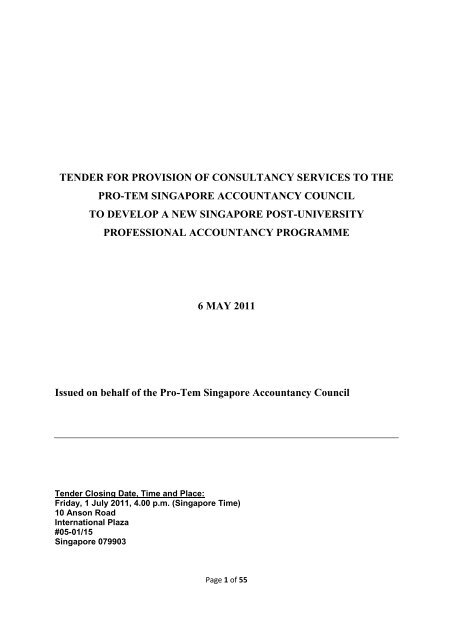 TENDER FOR PROVISION OF CONSULTANCY SERVICES TO THE PRO-TEM SINGAPORE ACCOUNTANCY COUNCIL TO DEVELOP A NEW SINGAPORE POST-UNIVERSITY PROFESSIONAL ACCOUNTANCY PROGRAMME

6 MAY 2011

Issued on behalf of the Pro-Tem Singapore Accountancy Council

Tender Closing Date, Time and Place:
Friday, 1 July 2011, 4.00 p.m. (Singapore Time)
10 Anson Road
International Plaza
#05-01/15
Singapore 079903

Page 1 of 55